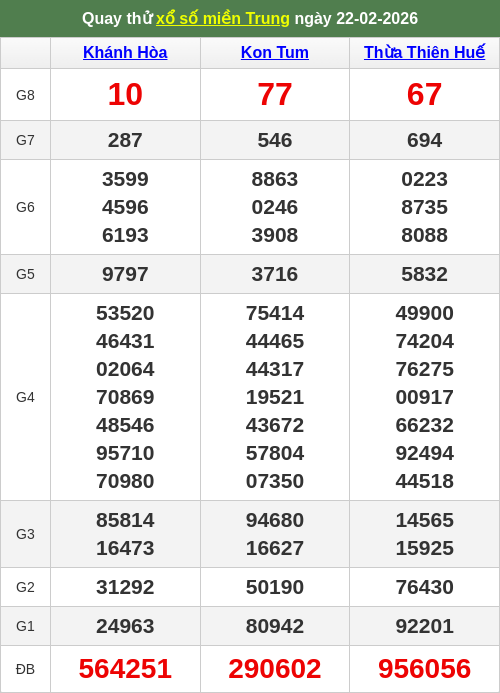 Quay thử xổ số miền Trung ngày 22-02-2026

| | Khánh Hòa | Kon Tum | Thừa Thiên Huế |
|---|---|---|---|
| G8 | 10 | 77 | 67 |
| G7 | 287 | 546 | 694 |
| G6 | 3599 4596 6193 | 8863 0246 3908 | 0223 8735 8088 |
| G5 | 9797 | 3716 | 5832 |
| G4 | 53520 46431 02064 70869 48546 95710 70980 | 75414 44465 44317 19521 43672 57804 07350 | 49900 74204 76275 00917 66232 92494 44518 |
| G3 | 85814 16473 | 94680 16627 | 14565 15925 |
| G2 | 31292 | 50190 | 76430 |
| G1 | 24963 | 80942 | 92201 |
| ĐB | 564251 | 290602 | 956056 |